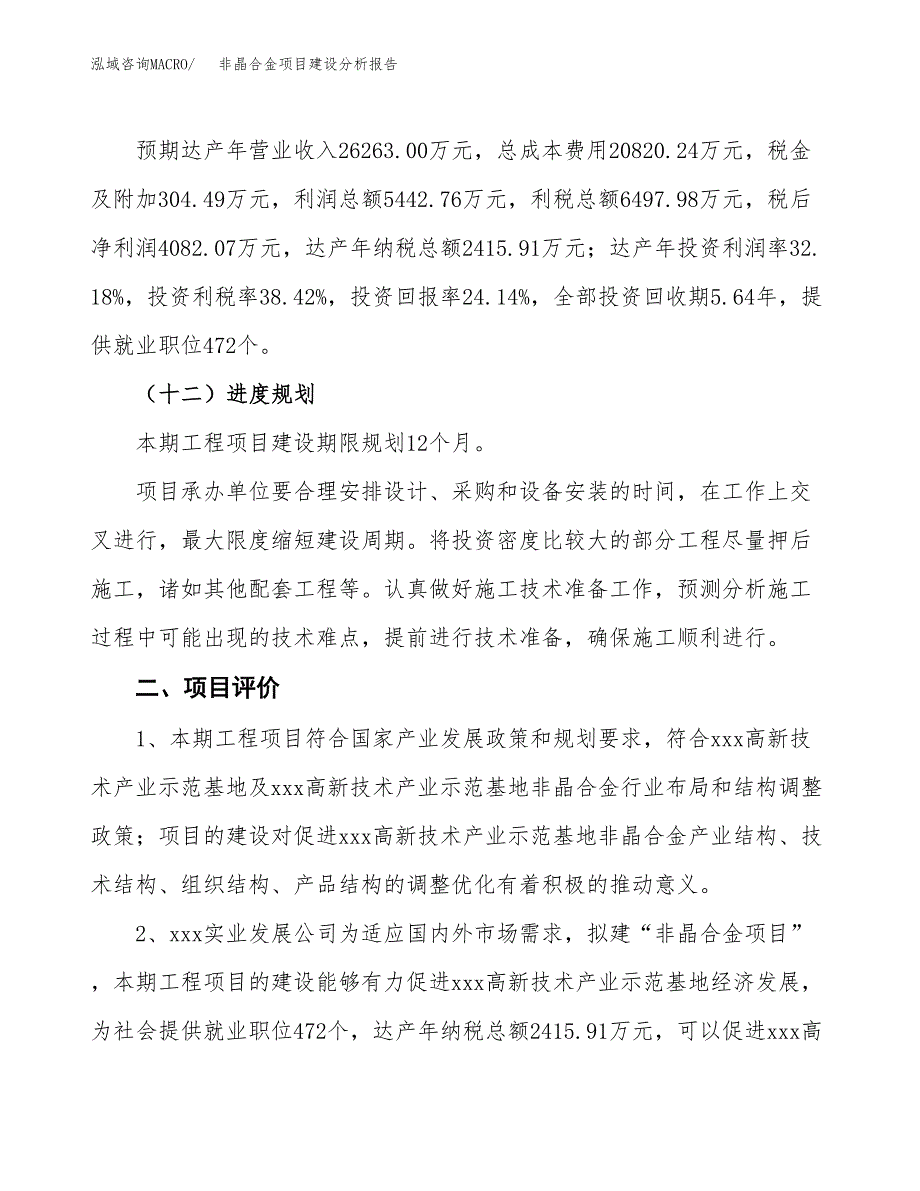 泓域咨询MACRO/　非晶合金项目建设分析报告

预期达产年营业收入26263.00万元，总成本费用20820.24万元，税金及附加304.49万元，利润总额5442.76万元，利税总额6497.98万元，税后净利润4082.07万元，达产年纳税总额2415.91万元；达产年投资利润率32.18%，投资利税率38.42%，投资回报率24.14%，全部投资回收期5.64年，提供就业职位472个。

（十二）进度规划

本期工程项目建设期限规划12个月。

项目承办单位要合理安排设计、采购和设备安装的时间，在工作上交叉进行，最大限度缩短建设周期。将投资密度比较大的部分工程尽量押后施工，诸如其他配套工程等。认真做好施工技术准备工作，预测分析施工过程中可能出现的技术难点，提前进行技术准备，确保施工顺利进行。

二、项目评价

1、本期工程项目符合国家产业发展政策和规划要求，符合xxx高新技术产业示范基地及xxx高新技术产业示范基地非晶合金行业布局和结构调整政策；项目的建设对促进xxx高新技术产业示范基地非晶合金产业结构、技术结构、组织结构、产品结构的调整优化有着积极的推动意义。

2、xxx实业发展公司为适应国内外市场需求，拟建“非晶合金项目”，本期工程项目的建设能够有力促进xxx高新技术产业示范基地经济发展，为社会提供就业职位472个，达产年纳税总额2415.91万元，可以促进xxx高